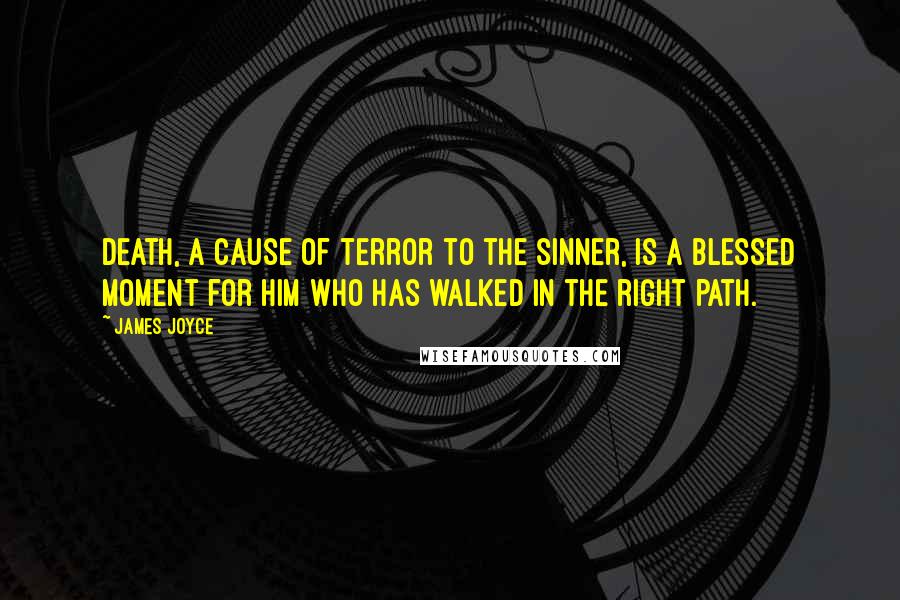 DEATH, A CAUSE OF TERROR TO THE SINNER, IS A BLESSED MOMENT FOR HIM WHO HAS WALKED IN THE RIGHT PATH.

~ JAMES JOYCE

WISEFAMOUSQUOTES.COM